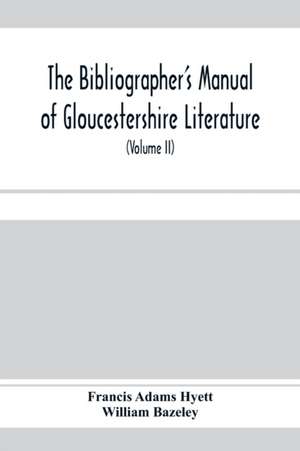 The Bibliographer's Manual of Gloucestershire Literature

(Volume II)

Francis Adams Hyett
William Bazeley